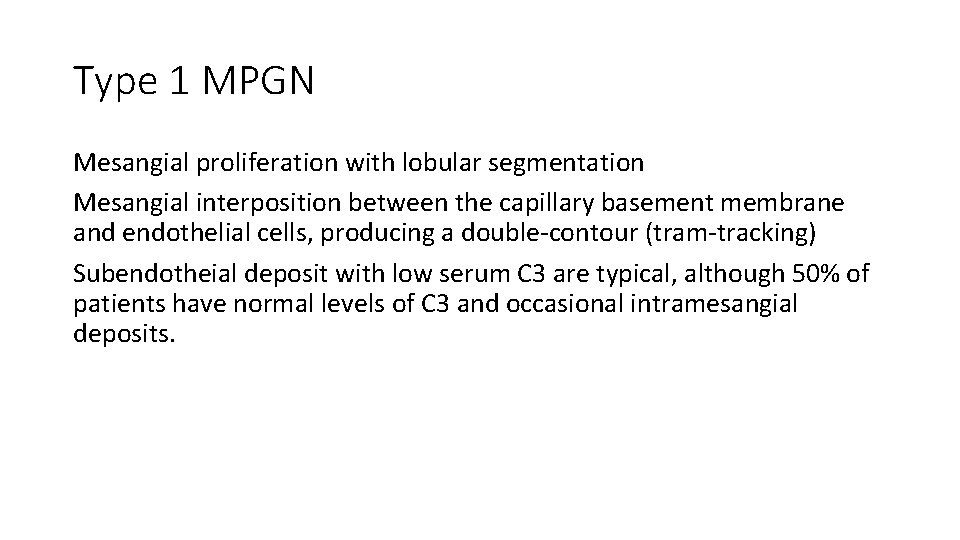 Type 1 MPGN

Mesangial proliferation with lobular segmentation

Mesangial interposition between the capillary basement membrane and endothelial cells, producing a double-contour (tram-tracking)

Subendotheial deposit with low serum C3 are typical, although 50% of patients have normal levels of C3 and occasional intramesangial deposits.